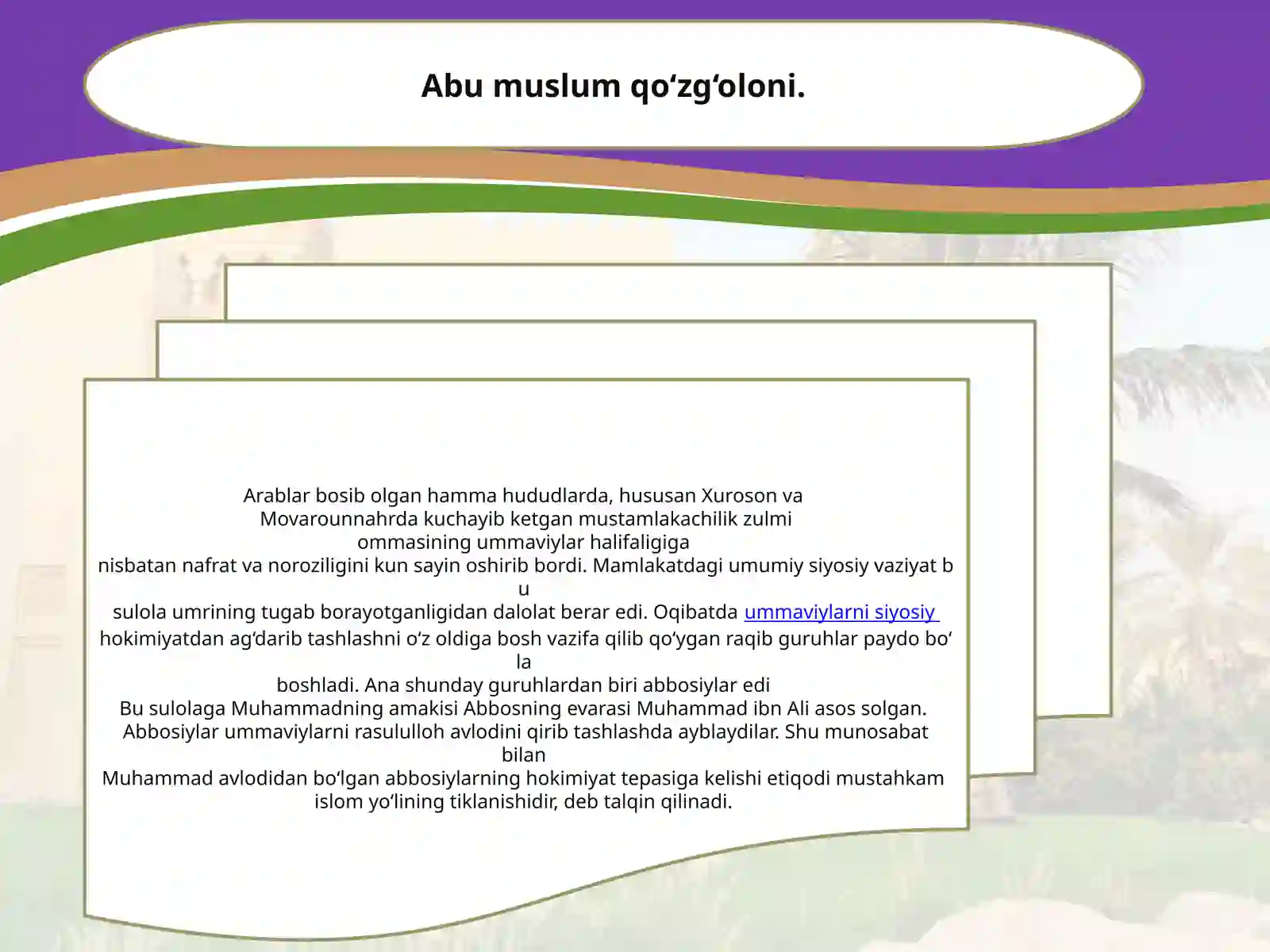 Abu muslum qo‘zg‘oloni.

Arablar bosib olgan hamma hududlarda, hususan Xuroson va Movarounnahrda kuchayib ketgan mustamlakachilik zulmi ommasining ummaviylar halifaligiga nisbatan nafrat va noroziligini kun sayin oshirib bordi. Mamlakatdagi umumiy siyosiy vaziyat bu sulola umrining tugab borayotganligidan dalolat berar edi. Oqibatda ummaviylarni siyosiy hokimiyatdan ag‘darib tashlashni o‘z oldiga bosh vazifa qilib qo‘ygan raqib guruhlar paydo bo‘la boshladi. Ana shunday guruhlardan biri abbosiylar edi
Bu sulolaga Muhammadning amakisi Abbosning evarasi Muhammad ibn Ali asos solgan. Abbosiylar ummaviylarni rasululloh avlodini qirib tashlashda ayblaydilar. Shu munosabat bilan
Muhammad avlodidan bo‘lgan abbosiylarning hokimiyat tepasiga kelishi etiqodi mustahkam islom yo‘lining tiklanishidir, deb talqin qilinadi.